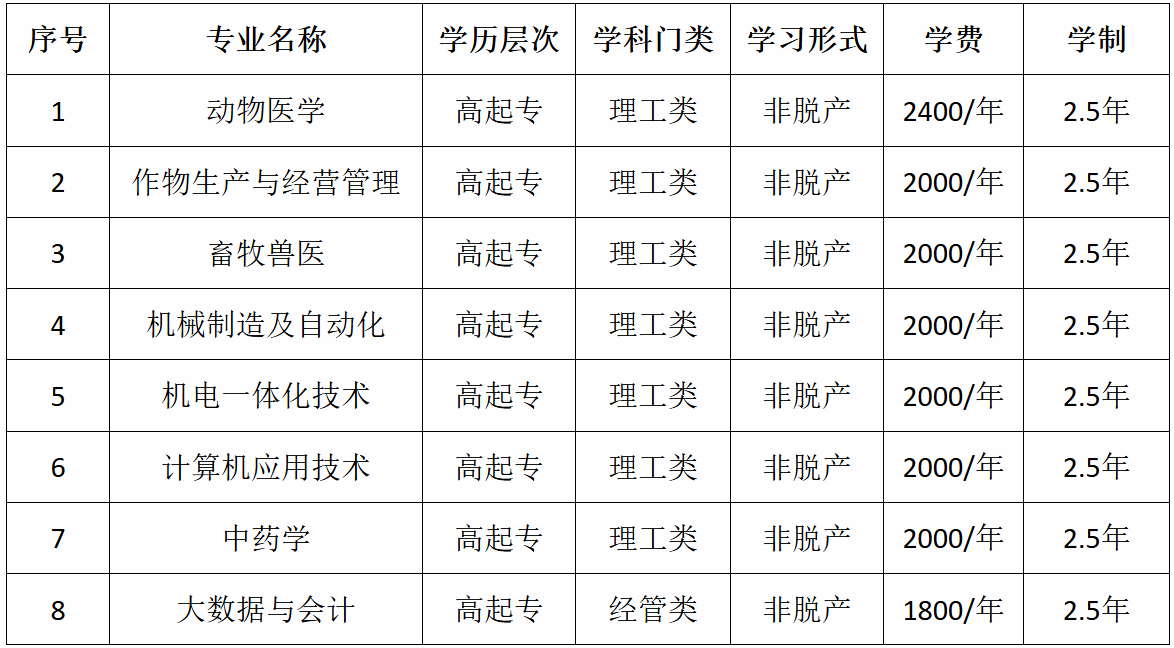 | 序号 | 专业名称 | 学历层次 | 学科门类 | 学习形式 | 学费 | 学制 |
|---|---|---|---|---|---|---|
| 1 | 动物医学 | 高起专 | 理工类 | 非脱产 | 2400/年 | 2.5年 |
| 2 | 作物生产与经营管理 | 高起专 | 理工类 | 非脱产 | 2000/年 | 2.5年 |
| 3 | 畜牧兽医 | 高起专 | 理工类 | 非脱产 | 2000/年 | 2.5年 |
| 4 | 机械制造及自动化 | 高起专 | 理工类 | 非脱产 | 2000/年 | 2.5年 |
| 5 | 机电一体化技术 | 高起专 | 理工类 | 非脱产 | 2000/年 | 2.5年 |
| 6 | 计算机应用技术 | 高起专 | 理工类 | 非脱产 | 2000/年 | 2.5年 |
| 7 | 中药学 | 高起专 | 理工类 | 非脱产 | 2000/年 | 2.5年 |
| 8 | 大数据与会计 | 高起专 | 经管类 | 非脱产 | 1800/年 | 2.5年 |